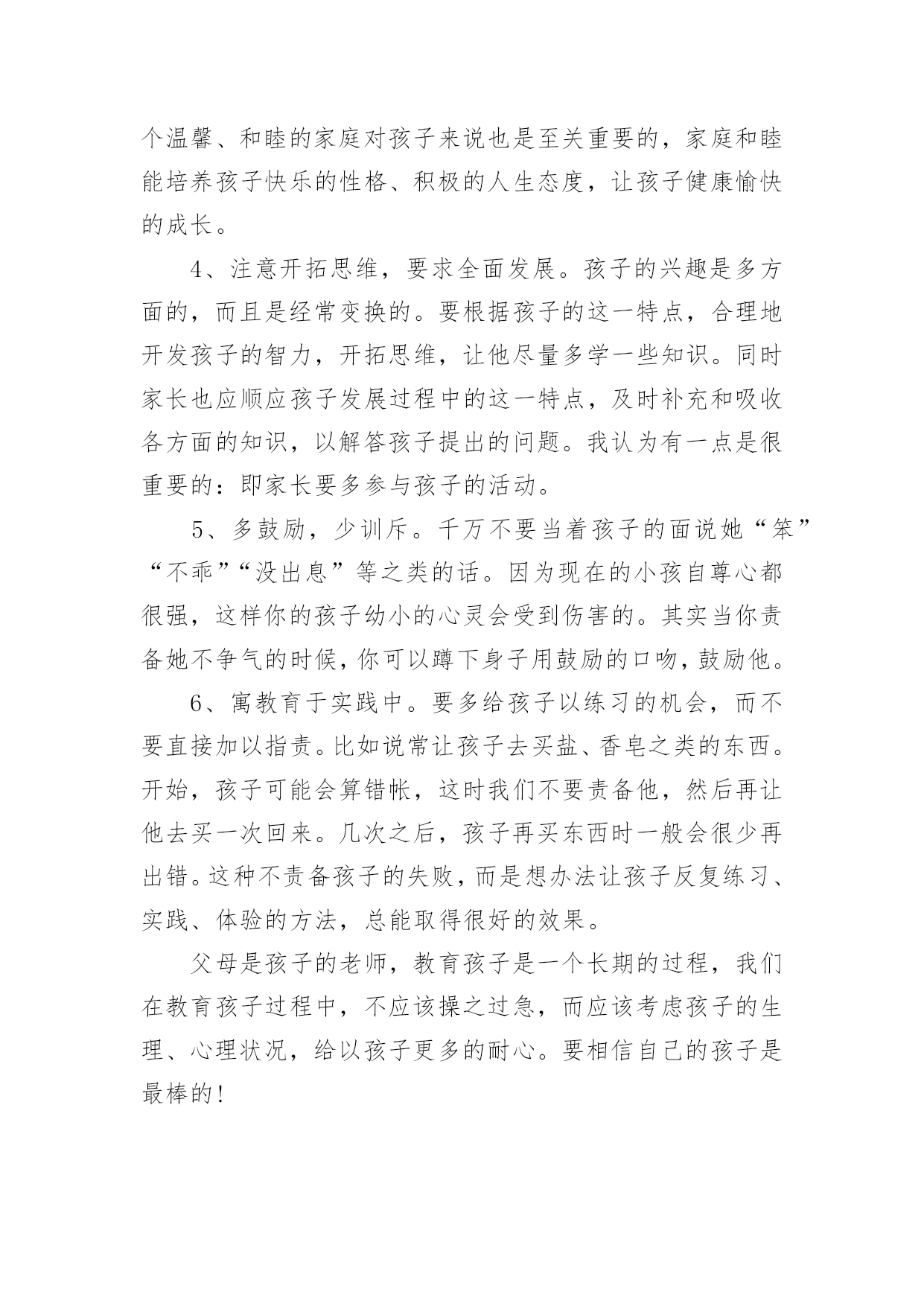 个温馨、和睦的家庭对孩子来说也是至关重要的，家庭和睦能培养孩子快乐的性格、积极的人生态度，让孩子健康愉快的成长。

4、注意开拓思维，要求全面发展。孩子的兴趣是多方面的，而且是经常变换的。要根据孩子的这一特点，合理地开发孩子的智力，开拓思维，让他尽量多学一些知识。同时家长也应顺应孩子发展过程中的这一特点，及时补充和吸收各方面的知识，以解答孩子提出的问题。我认为有一点是很重要的：即家长要多参与孩子的活动。

5、多鼓励，少训斥。千万不要当着孩子的面说她“笨”“不乖”“没出息”等之类的话。因为现在的小孩自尊心都很强，这样你的孩子幼小的心灵会受到伤害的。其实当你责备她不争气的时候，你可以蹲下身子用鼓励的口吻，鼓励他。

6、寓教育于实践中。要多给孩子以练习的机会，而不要直接加以指责。比如说常让孩子去买盐、香皂之类的东西。开始，孩子可能会算错帐，这时我们不要责备他，然后再让他去买一次回来。几次之后，孩子再买东西时一般会很少再出错。这种不责备孩子的失败，而是想办法让孩子反复练习、实践、体验的方法，总能取得很好的效果。

父母是孩子的老师，教育孩子是一个长期的过程，我们在教育孩子过程中，不应该操之过急，而应该考虑孩子的生理、心理状况，给以孩子更多的耐心。要相信自己的孩子是最棒的！